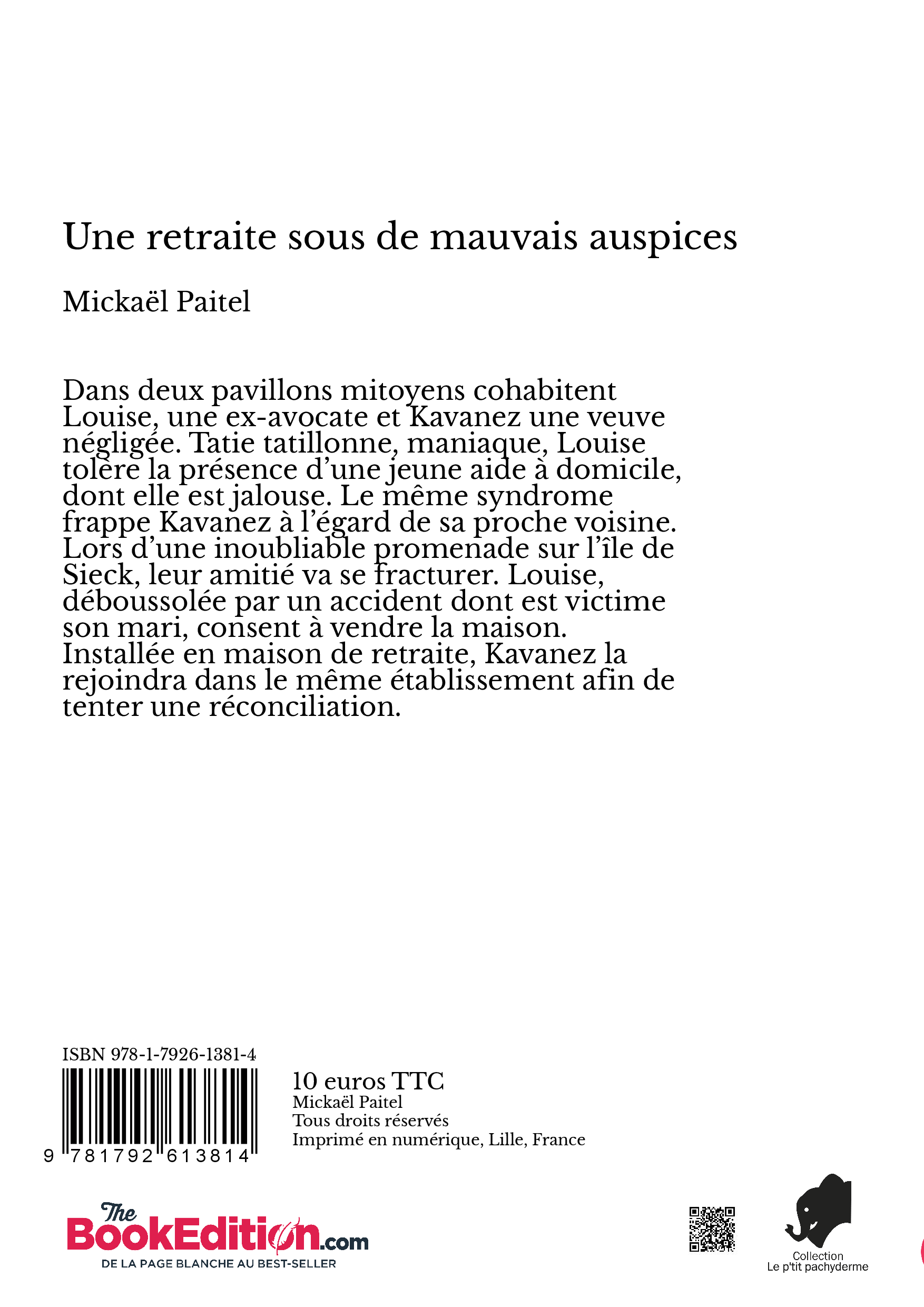 Une retraite sous de mauvais auspices

Mickaël Paitel

Dans deux pavillons mitoyens cohabitent Louise, une ex-avocate et Kavanez une veuve négligée. Tatie tatillonne, maniaque, Louise tolère la présence d'une jeune aide à domicile, dont elle est jalouse. Le même syndrome frappe Kavanez à l'égard de sa proche voisine. Lors d'une inoubliable promenade sur l'île de Sieck, leur amitié va se fracturer. Louise, déboussolée par un accident dont est victime son mari, consent à vendre la maison. Installée en maison de retraite, Kavanez la rejoindra dans le même établissement afin de tenter une réconciliation.

ISBN 978-1-7926-1381-4

9 781792 613814

10 euros TTC
Mickaël Paitel
Tous droits réservés
Imprimé en numérique, Lille, France

The BookEdition.com
DE LA PAGE BLANCHE AU BEST-SELLER

Collection
Le p'tit pachyderme